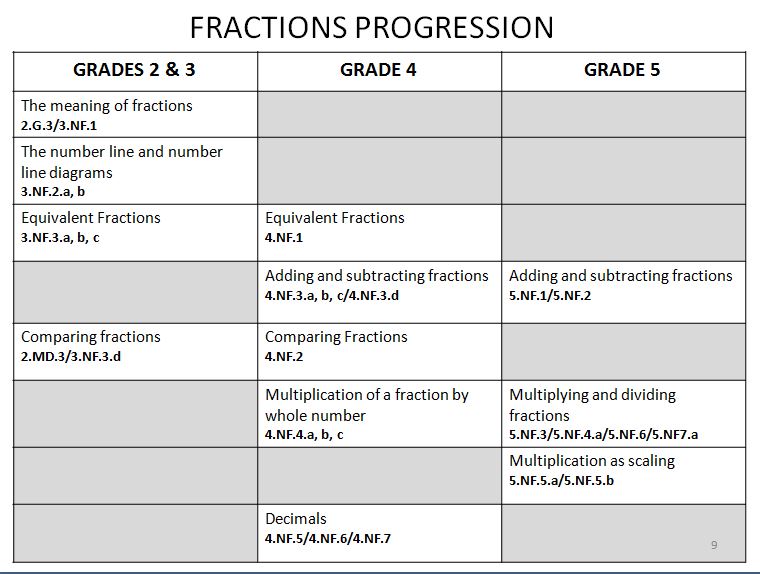 FRACTIONS PROGRESSION

| GRADES 2 & 3 | GRADE 4 | GRADE 5 |
|---|---|---|
| The meaning of fractions 2.G.3/3.NF.1 | | |
| The number line and number line diagrams 3.NF.2.a, b | | |
| Equivalent Fractions 3.NF.3.a, b, c | Equivalent Fractions 4.NF.1 | |
| | Adding and subtracting fractions 4.NF.3.a, b, c/4.NF.3.d | Adding and subtracting fractions 5.NF.1/5.NF.2 |
| Comparing fractions 2.MD.3/3.NF.3.d | Comparing Fractions 4.NF.2 | |
| | Multiplication of a fraction by whole number 4.NF.4.a, b, c | Multiplying and dividing fractions 5.NF.3/5.NF.4.a/5.NF.6/5.NF7.a |
| | | Multiplication as scaling 5.NF.5.a/5.NF.5.b |
| | Decimals 4.NF.5/4.NF.6/4.NF.7 | |

9